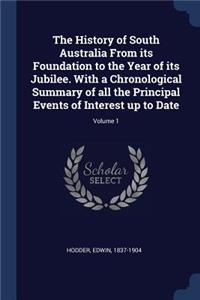 The History of South Australia From its Foundation to the Year of its Jubilee. With a Chronological Summary of all the Principal Events of Interest up to Date

Volume 1

Scholar SELECT

HODDER, EDWIN, 1837-1904